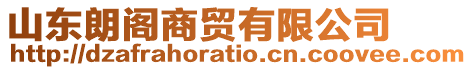 山东朗阁商贸有限公司
http://dzafrahoratio.cn.coovee.com